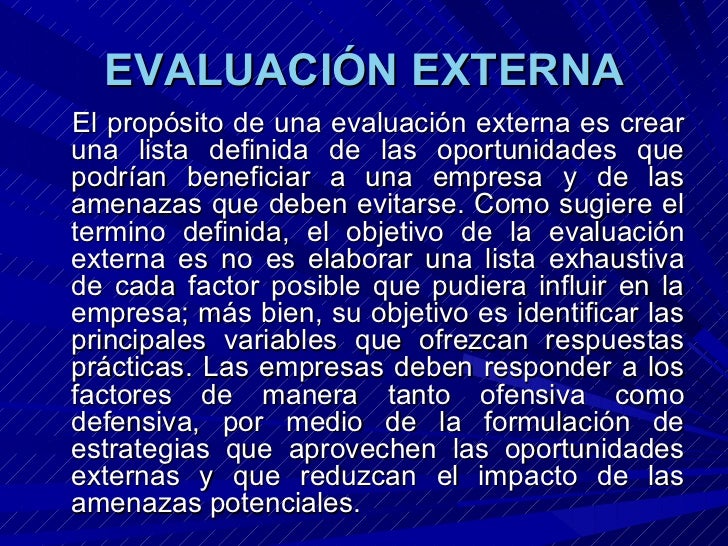 EVALUACIÓN EXTERNA

El propósito de una evaluación externa es crear una lista definida de las oportunidades que podrían beneficiar a una empresa y de las amenazas que deben evitarse. Como sugiere el termino definida, el objetivo de la evaluación externa es no es elaborar una lista exhaustiva de cada factor posible que pudiera influir en la empresa; más bien, su objetivo es identificar las principales variables que ofrezcan respuestas prácticas. Las empresas deben responder a los factores de manera tanto ofensiva como defensiva, por medio de la formulación de estrategias que aprovechen las oportunidades externas y que reduzcan el impacto de las amenazas potenciales.